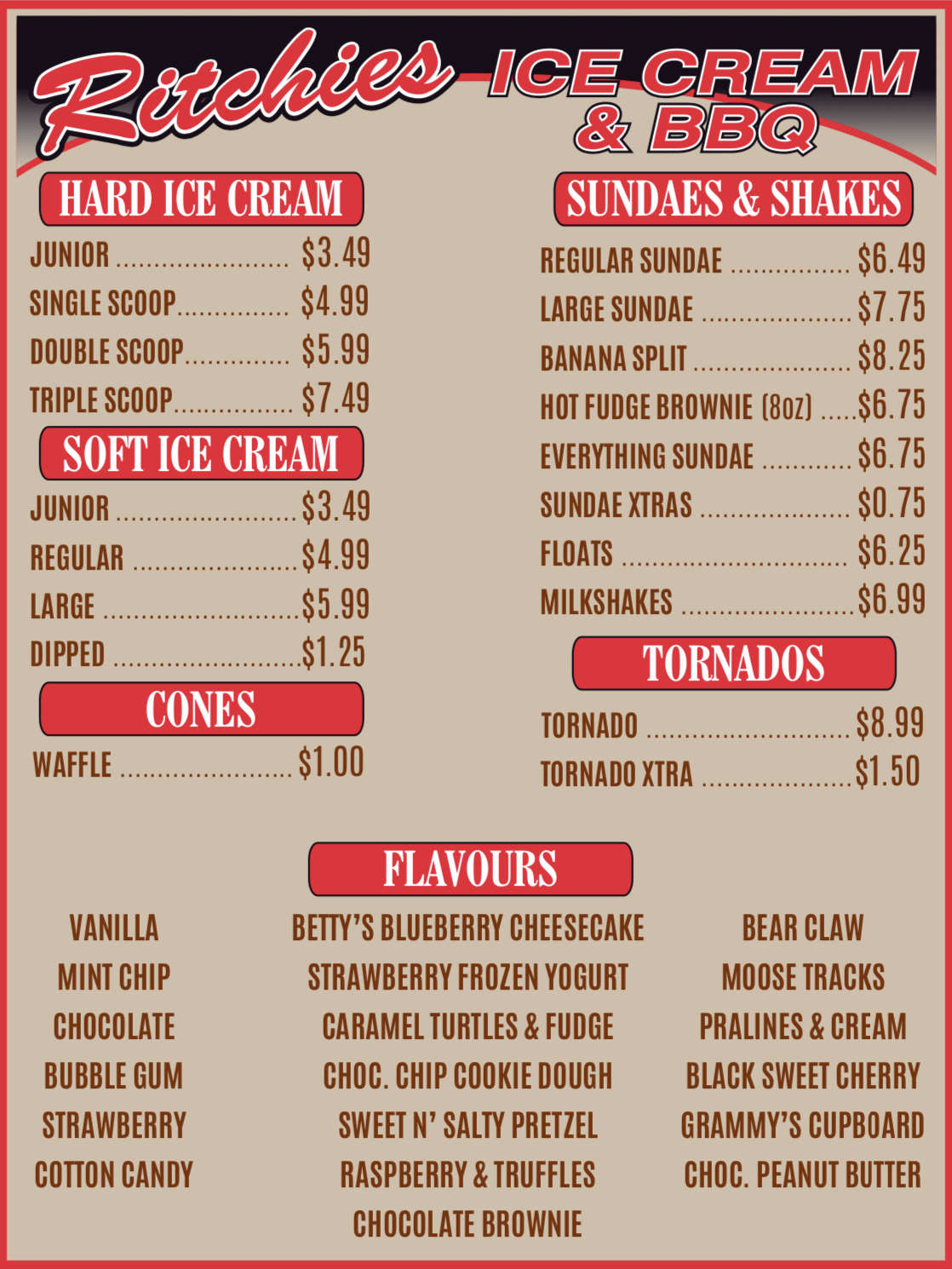 Ritchies ICE CREAM & BBQ

HARD ICE CREAM

JUNIOR $3.49
SINGLE SCOOP $4.99
DOUBLE SCOOP $5.99
TRIPLE SCOOP $7.49

SOFT ICE CREAM

JUNIOR $3.49
REGULAR $4.99
LARGE $5.99
DIPPED $1.25

CONES

WAFFLE $1.00

SUNDAES & SHAKES

REGULAR SUNDAE $6.49
LARGE SUNDAE $7.75
BANANA SPLIT $8.25
HOT FUDGE BROWNIE (8oz) $6.75
EVERYTHING SUNDAE $6.75
SUNDAE XTRAS $0.75
FLOATS $6.25
MILKSHAKES $6.99

TORNADOS

TORNADO $8.99
TORNADO XTRA $1.50

FLAVOURS

VANILLA
MINT CHIP
CHOCOLATE
BUBBLE GUM
STRAWBERRY
COTTON CANDY

BETTY'S BLUEBERRY CHEESECAKE
STRAWBERRY FROZEN YOGURT
CARAMEL TURTLES & FUDGE
CHOC. CHIP COOKIE DOUGH
SWEET N' SALTY PRETZEL
RASPBERRY & TRUFFLES
CHOCOLATE BROWNIE

BEAR CLAW
MOOSE TRACKS
PRALINES & CREAM
BLACK SWEET CHERRY
GRAMMY'S CUPBOARD
CHOC. PEANUT BUTTER